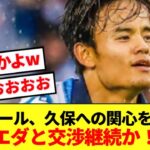 かよw
おおおお
ール、久保への関心を
エダと交渉継続か！